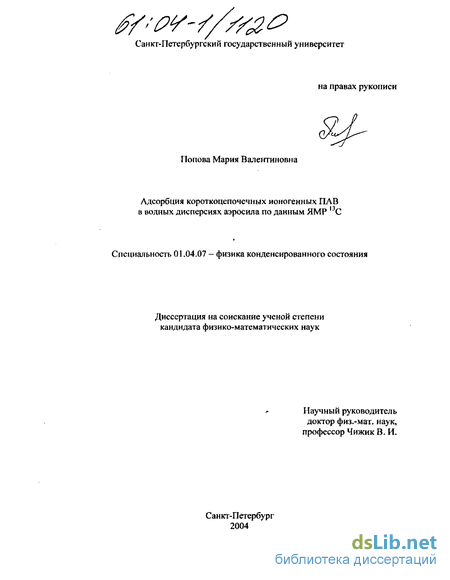 61:04-1/1120

Санкт-Петербургский государственный университет

на правах рукописи

Попова Мария Валентиновна

Адсорбция короткоцепочечных ионогенных ПАВ в водных дисперсиях аэросила по данным ЯМР $^{13}C$

Специальность 01.04.07 – физика конденсированного состояния

Диссертация на соискание ученой степени кандидата физико-математических наук

Научный руководитель доктор физ.-мат. наук, профессор Чижик В. И.

Санкт-Петербург
2004

dsLib.net
библиотека диссертаций